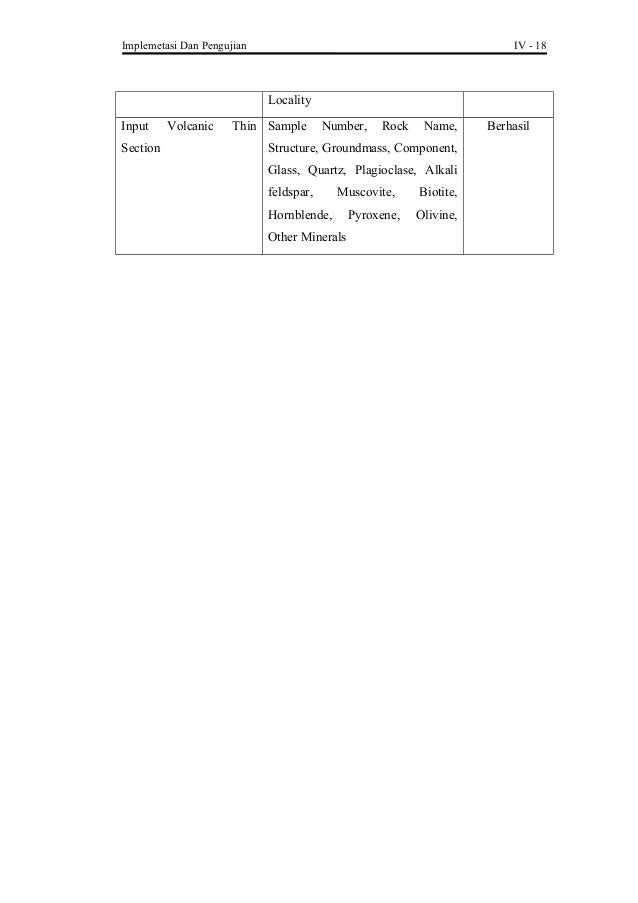 Implemetasi Dan Pengujian IV - 18

|  | Locality |  |
|---|---|---|
| Input Volcanic Thin Section | Sample Number, Rock Name, Structure, Groundmass, Component, Glass, Quartz, Plagioclase, Alkali feldspar, Muscovite, Biotite, Hornblende, Pyroxene, Olivine, Other Minerals | Berhasil |